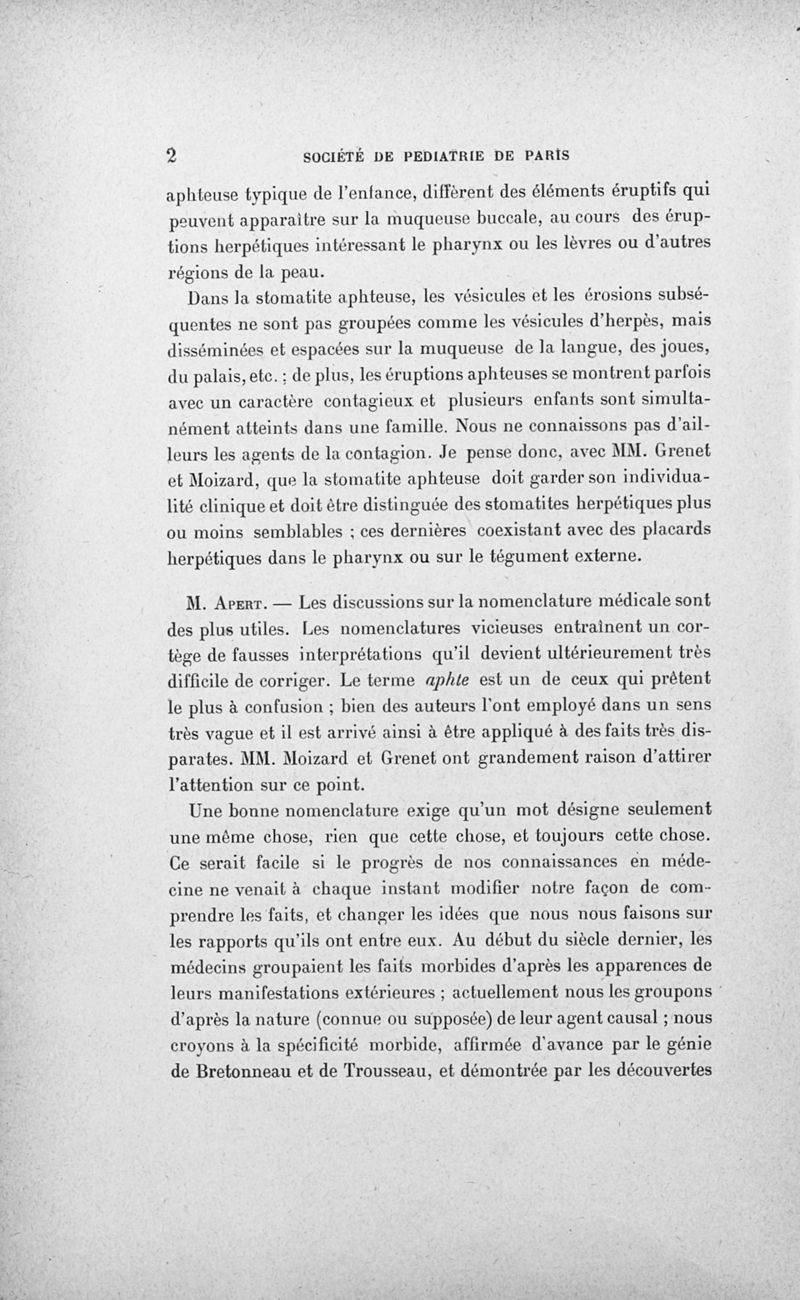 2 SOCIÉTÉ DE PEDIATRIE DE PARIS

aphteuse typique de l'enfance, diffèrent des éléments éruptifs qui peuvent apparaître sur la muqueuse buccale, au cours des éruptions herpétiques intéressant le pharynx ou les lèvres ou d'autres régions de la peau.

Dans la stomatite aphteuse, les vésicules et les érosions subséquentes ne sont pas groupées comme les vésicules d'herpès, mais disséminées et espacées sur la muqueuse de la langue, des joues, du palais, etc. ; de plus, les éruptions aphteuses se montrent parfois avec un caractère contagieux et plusieurs enfants sont simultanément atteints dans une famille. Nous ne connaissons pas d'ailleurs les agents de la contagion. Je pense donc, avec MM. Grenet et Moizard, que la stomatite aphteuse doit garder son individualité clinique et doit être distinguée des stomatites herpétiques plus ou moins semblables ; ces dernières coexistant avec des placards herpétiques dans le pharynx ou sur le tégument externe.

M. Apert. — Les discussions sur la nomenclature médicale sont des plus utiles. Les nomenclatures vicieuses entraînent un cortège de fausses interprétations qu'il devient ultérieurement très difficile de corriger. Le terme aphte est un de ceux qui prêtent le plus à confusion ; bien des auteurs l'ont employé dans un sens très vague et il est arrivé ainsi à être appliqué à des faits très disparates. MM. Moizard et Grenet ont grandement raison d'attirer l'attention sur ce point.

Une bonne nomenclature exige qu'un mot désigne seulement une même chose, rien que cette chose, et toujours cette chose. Ce serait facile si le progrès de nos connaissances en médecine ne venait à chaque instant modifier notre façon de comprendre les faits, et changer les idées que nous nous faisons sur les rapports qu'ils ont entre eux. Au début du siècle dernier, les médecins groupaient les faits morbides d'après les apparences de leurs manifestations extérieures ; actuellement nous les groupons d'après la nature (connue ou supposée) de leur agent causal ; nous croyons à la spécificité morbide, affirmée d'avance par le génie de Bretonneau et de Trousseau, et démontrée par les découvertes